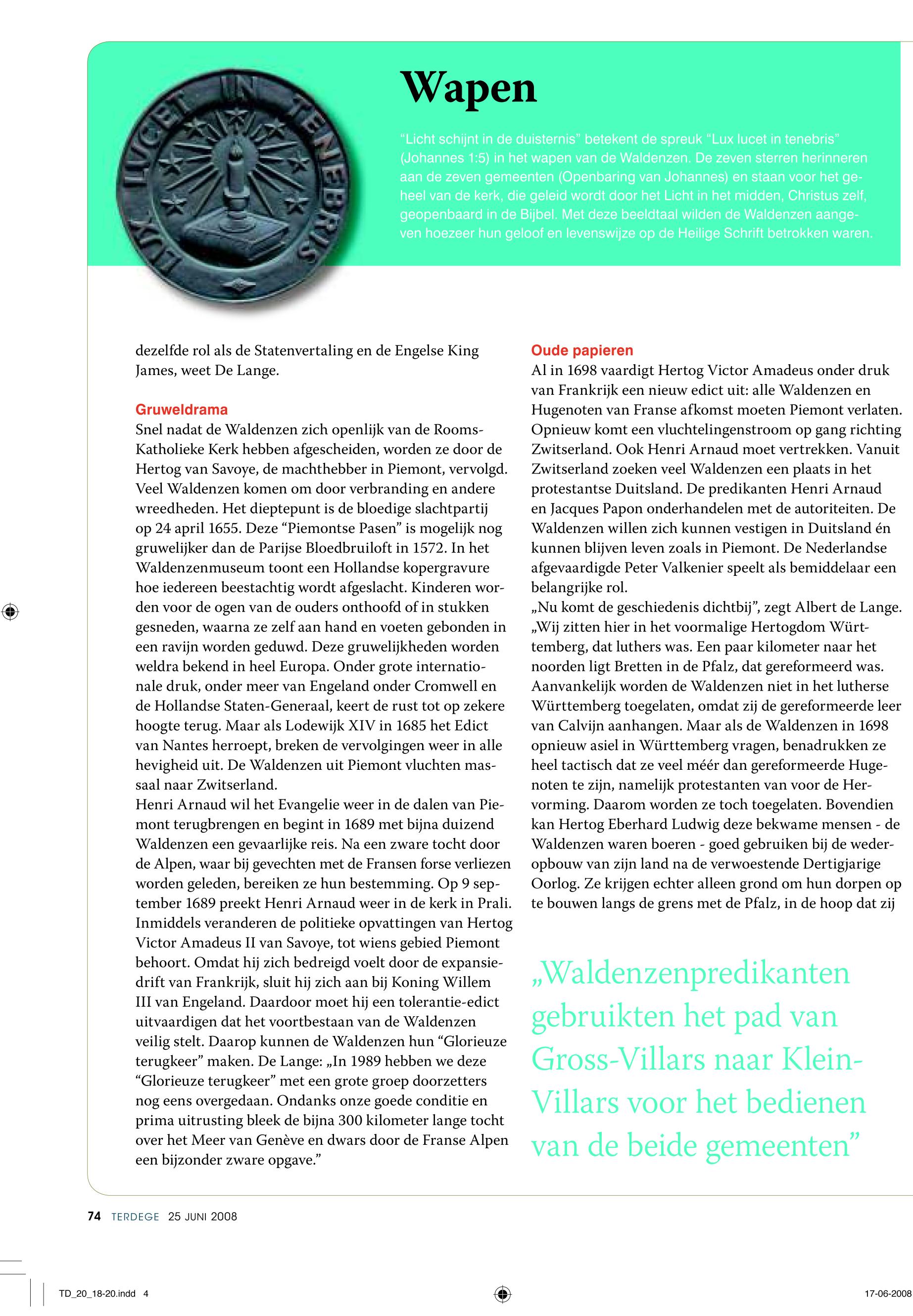 LUX LUCET IN TENEBRIS

Wapen

“Licht schijnt in de duisternis” betekent de spreuk “Lux lucet in tenebris” (Johannes 1:5) in het wapen van de Waldenzen. De zeven sterren herinneren aan de zeven gemeenten (Openbaring van Johannes) en staan voor het geheel van de kerk, die geleid wordt door het Licht in het midden, Christus zelf, geopenbaard in de Bijbel. Met deze beeldtaal wilden de Waldenzen aangeven hoezeer hun geloof en levenswijze op de Heilige Schrift betrokken waren.

dezelfde rol als de Statenvertaling en de Engelse King James, weet De Lange.

Gruweldrama
Snel nadat de Waldenzen zich openlijk van de Rooms-Katholieke Kerk hebben afgescheiden, worden ze door de Hertog van Savoye, de machthebber in Piemont, vervolgd. Veel Waldenzen komen om door verbranding en andere wreedheden. Het dieptepunt is de bloedige slachtpartij op 24 april 1655. Deze “Piemontse Pasen” is mogelijk nog gruwelijker dan de Parijse Bloedbruiloft in 1572. In het Waldenzenmuseum toont een Hollandse kopergravure hoe iedereen beestachtig wordt afgeslacht. Kinderen worden voor de ogen van de ouders onthoofd of in stukken gesneden, waarna ze zelf aan hand en voeten gebonden in een ravijn worden geduwd. Deze gruwelijkheden worden weldra bekend in heel Europa. Onder grote internationale druk, onder meer van Engeland onder Cromwell en de Hollandse Staten-Generaal, keert de rust tot op zekere hoogte terug. Maar als Lodewijk XIV in 1685 het Edict van Nantes herroept, breken de vervolgingen weer in alle hevigheid uit. De Waldenzen uit Piemont vluchten massaal naar Zwitserland.
Henri Arnaud wil het Evangelie weer in de dalen van Piemont terugbrengen en begint in 1689 met bijna duizend Waldenzen een gevaarlijke reis. Na een zware tocht door de Alpen, waar bij gevechten met de Fransen forse verliezen worden geleden, bereiken ze hun bestemming. Op 9 september 1689 preekt Henri Arnaud weer in de kerk in Prali. Inmiddels veranderen de politieke opvattingen van Hertog Victor Amadeus II van Savoye, tot wiens gebied Piemont behoort. Omdat hij zich bedreigd voelt door de expansiedrift van Frankrijk, sluit hij zich aan bij Koning Willem III van Engeland. Daardoor moet hij een tolerantie-edict uitvaardigen dat het voortbestaan van de Waldenzen veilig stelt. Daarop kunnen de Waldenzen hun “Glorieuze terugkeer” maken. De Lange: „In 1989 hebben we deze “Glorieuze terugkeer” met een grote groep doorzetters nog eens overgedaan. Ondanks onze goede conditie en prima uitrusting bleek de bijna 300 kilometer lange tocht over het Meer van Genève en dwars door de Franse Alpen een bijzonder zware opgave.”

Oude papieren
Al in 1698 vaardigt Hertog Victor Amadeus onder druk van Frankrijk een nieuw edict uit: alle Waldenzen en Hugenoten van Franse afkomst moeten Piemont verlaten. Opnieuw komt een vluchtelingenstroom op gang richting Zwitserland. Ook Henri Arnaud moet vertrekken. Vanuit Zwitserland zoeken veel Waldenzen een plaats in het protestantse Duitsland. De predikanten Henri Arnaud en Jacques Papon onderhandelen met de autoriteiten. De Waldenzen willen zich kunnen vestigen in Duitsland én kunnen blijven leven zoals in Piemont. De Nederlandse afgevaardigde Peter Valkenier speelt als bemiddelaar een belangrijke rol.
„Nu komt de geschiedenis dichtbij”, zegt Albert de Lange. „Wij zitten hier in het voormalige Hertogdom Württemberg, dat luthers was. Een paar kilometer naar het noorden ligt Bretten in de Pfalz, dat gereformeerd was. Aanvankelijk worden de Waldenzen niet in het lutherse Württemberg toegelaten, omdat zij de gereformeerde leer van Calvijn aanhangen. Maar als de Waldenzen in 1698 opnieuw asiel in Württemberg vragen, benadrukken ze heel tactisch dat ze veel méér dan gereformeerde Hugenoten te zijn, namelijk protestanten van voor de Hervorming. Daarom worden ze toch toegelaten. Bovendien kan Hertog Eberhard Ludwig deze bekwame mensen - de Waldenzen waren boeren - goed gebruiken bij de wederopbouw van zijn land na de verwoestende Dertigjarige Oorlog. Ze krijgen echter alleen grond om hun dorpen op te bouwen langs de grens met de Pfalz, in de hoop dat zij

„Waldenzenpredikanten gebruikten het pad van Gross-Villars naar Klein-Villars voor het bedienen van de beide gemeenten”

74 TERDEGE 25 JUNI 2008

TD_20_18-20.indd 4

17-06-2008